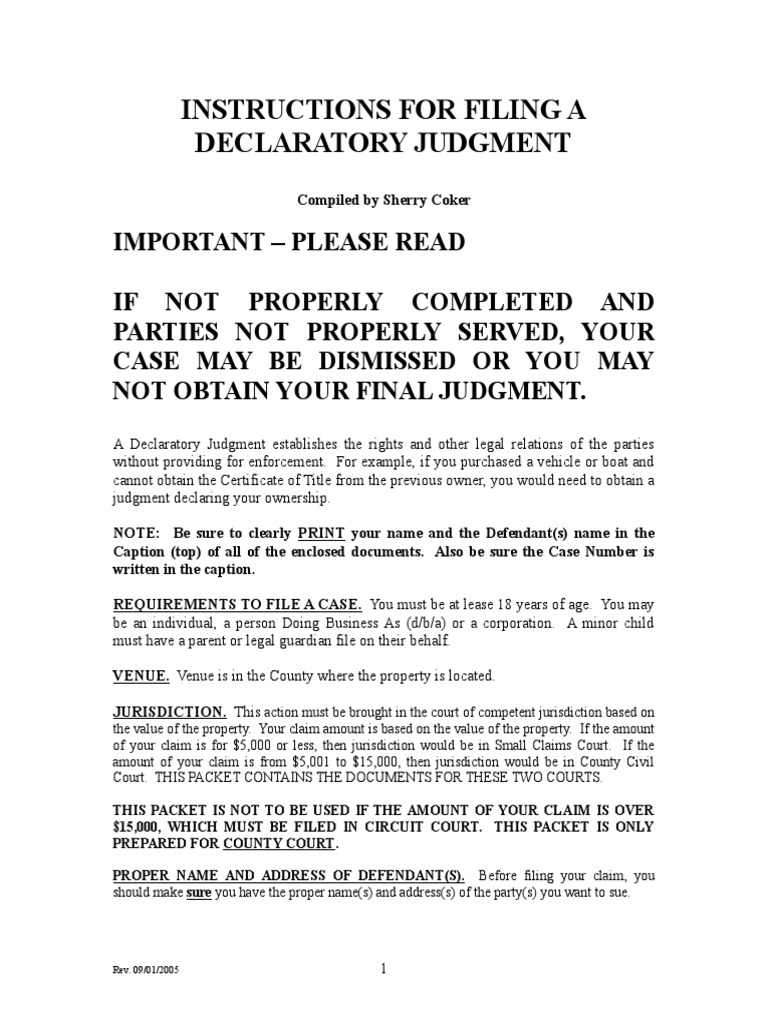 INSTRUCTIONS FOR FILING A DECLARATORY JUDGMENT

Compiled by Sherry Coker

IMPORTANT – PLEASE READ

IF NOT PROPERLY COMPLETED AND PARTIES NOT PROPERLY SERVED, YOUR CASE MAY BE DISMISSED OR YOU MAY NOT OBTAIN YOUR FINAL JUDGMENT.

A Declaratory Judgment establishes the rights and other legal relations of the parties without providing for enforcement. For example, if you purchased a vehicle or boat and cannot obtain the Certificate of Title from the previous owner, you would need to obtain a judgment declaring your ownership.

NOTE: Be sure to clearly PRINT your name and the Defendant(s) name in the Caption (top) of all of the enclosed documents. Also be sure the Case Number is written in the caption.

REQUIREMENTS TO FILE A CASE. You must be at lease 18 years of age. You may be an individual, a person Doing Business As (d/b/a) or a corporation. A minor child must have a parent or legal guardian file on their behalf.

VENUE. Venue is in the County where the property is located.

JURISDICTION. This action must be brought in the court of competent jurisdiction based on the value of the property. Your claim amount is based on the value of the property. If the amount of your claim is for $5,000 or less, then jurisdiction would be in Small Claims Court. If the amount of your claim is from $5,001 to $15,000, then jurisdiction would be in County Civil Court. THIS PACKET CONTAINS THE DOCUMENTS FOR THESE TWO COURTS.

THIS PACKET IS NOT TO BE USED IF THE AMOUNT OF YOUR CLAIM IS OVER $15,000, WHICH MUST BE FILED IN CIRCUIT COURT. THIS PACKET IS ONLY PREPARED FOR COUNTY COURT.

PROPER NAME AND ADDRESS OF DEFENDANT(S). Before filing your claim, you should make sure you have the proper name(s) and address(s) of the party(s) you want to sue.

Rev. 09/01/2005

1